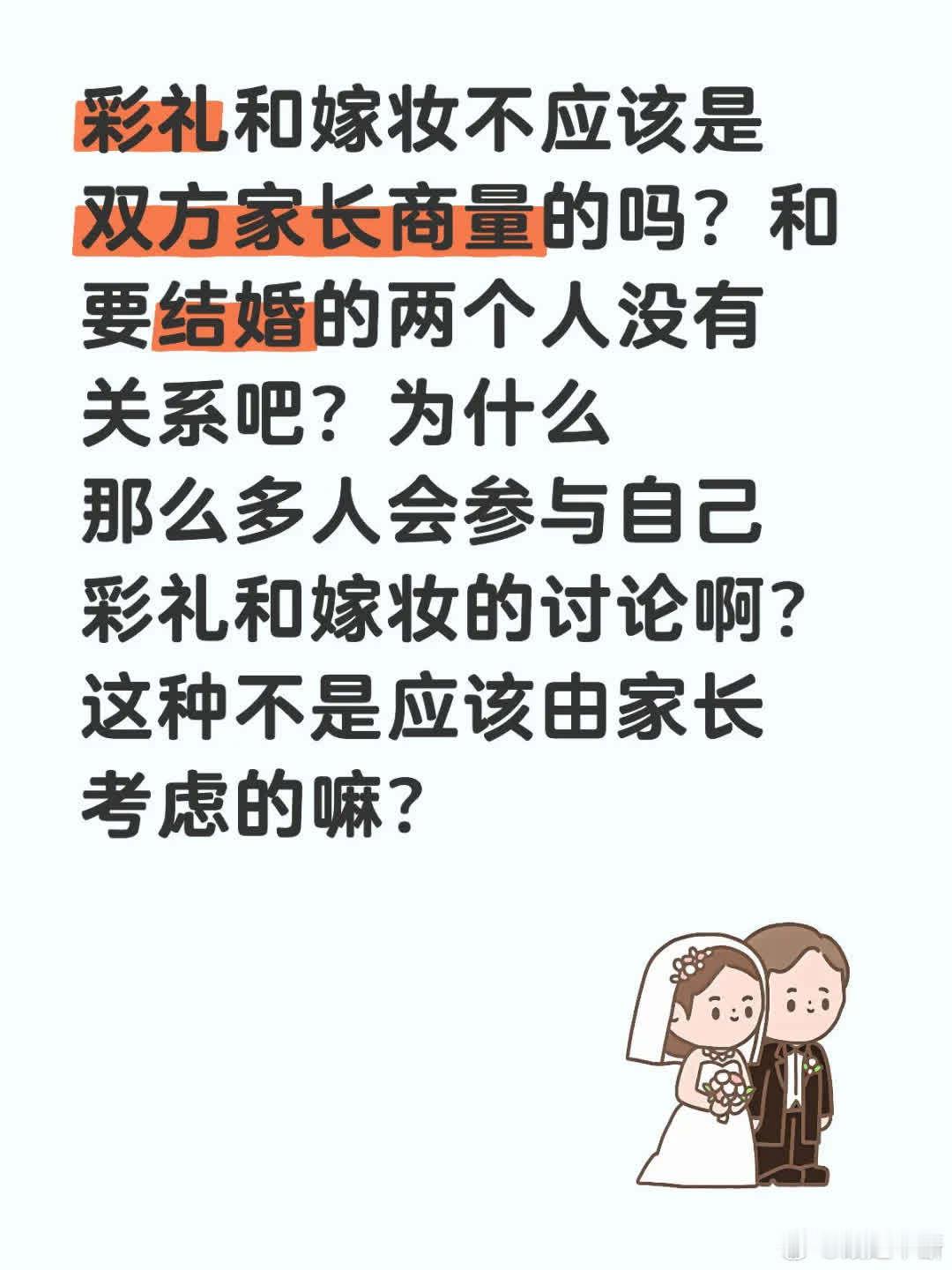 彩礼和嫁妆不应该是双方家长商量的吗？和要结婚的两个人没有关系吧？为什么那么多人会参与自己彩礼和嫁妆的讨论啊？这种不是应该由家长考虑的嘛？